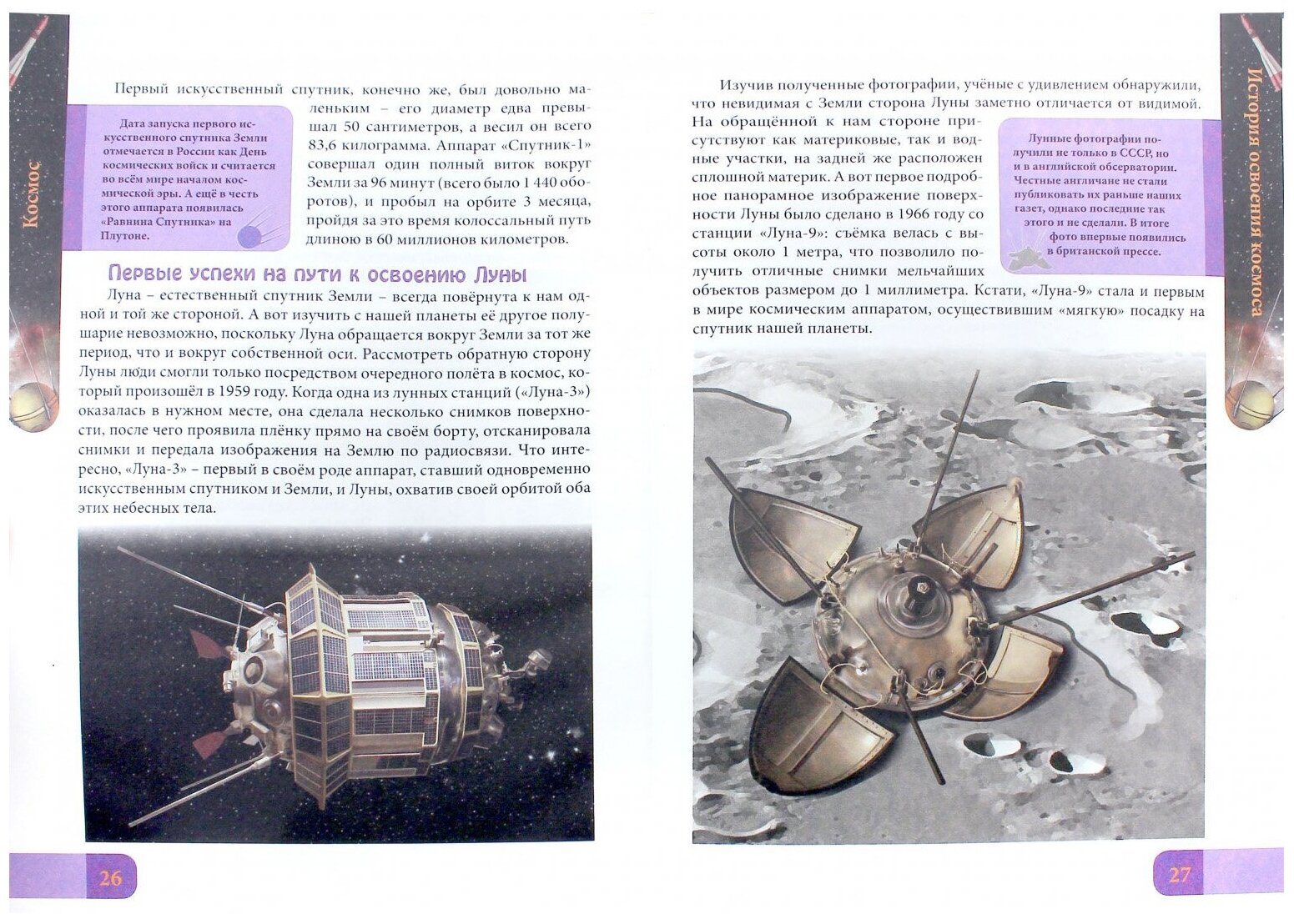 Космос

Первый искусственный спутник, конечно же, был довольно маленьким – его диаметр едва превышал 50 сантиметров, а весил он всего 83,6 килограмма. Аппарат «Спутник-1» совершал один полный виток вокруг Земли за 96 минут (всего было 1 440 оборотов), и пробыл на орбите 3 месяца, пройдя за это время колоссальный путь длиною в 60 миллионов километров.

Дата запуска первого искусственного спутника Земли отмечается в России как День космических войск и считается во всём мире началом космической эры. А ещё в честь этого аппарата появилась «Равнина Спутника» на Плутоне.

Первые успехи на пути к освоению Луны

Луна – естественный спутник Земли – всегда повёрнута к нам одной и той же стороной. А вот изучить с нашей планеты её другое полушарие невозможно, поскольку Луна обращается вокруг Земли за тот же период, что и вокруг собственной оси. Рассмотреть обратную сторону Луны люди смогли только посредством очередного полёта в космос, который произошёл в 1959 году. Когда одна из лунных станций («Луна-3») оказалась в нужном месте, она сделала несколько снимков поверхности, после чего проявила плёнку прямо на своём борту, отсканировала снимки и передала изображения на Землю по радиосвязи. Что интересно, «Луна-3» – первый в своём роде аппарат, ставший одновременно искусственным спутником и Земли, и Луны, охватив своей орбитой оба этих небесных тела.

26

История освоения космоса

Изучив полученные фотографии, учёные с удивлением обнаружили, что невидимая с Земли сторона Луны заметно отличается от видимой. На обращённой к нам стороне присутствуют как материковые, так и водные участки, на задней же расположен сплошной материк. А вот первое подробное панорамное изображение поверхности Луны было сделано в 1966 году со станции «Луна-9»: съёмка велась с высоты около 1 метра, что позволило получить отличные снимки мельчайших объектов размером до 1 миллиметра. Кстати, «Луна-9» стала и первым в мире космическим аппаратом, осуществившим «мягкую» посадку на спутник нашей планеты.

Лунные фотографии получили не только в СССР, но и в английской обсерватории. Честные англичане не стали публиковать их раньше наших газет, однако последние так этого и не сделали. В итоге фото впервые появились в британской прессе.

27